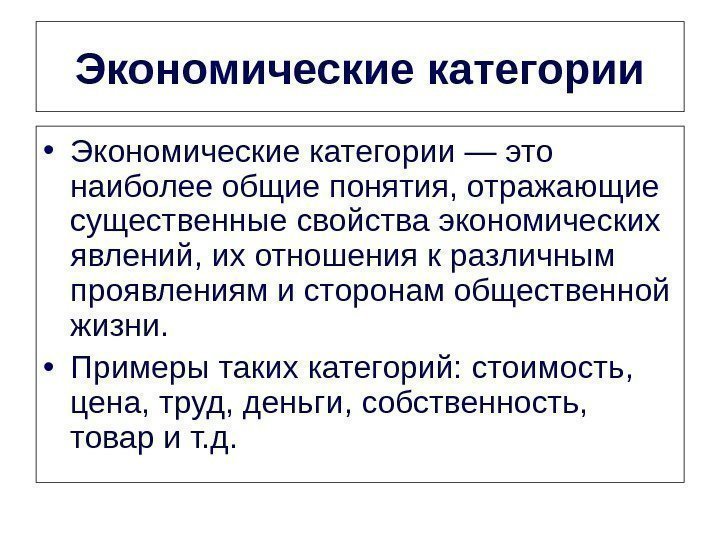 Экономические категории

• Экономические категории — это наиболее общие понятия, отражающие существенные свойства экономических явлений, их отношения к различным проявлениям и сторонам общественной жизни.

• Примеры таких категорий: стоимость, цена, труд, деньги, собственность, товар и т.д.